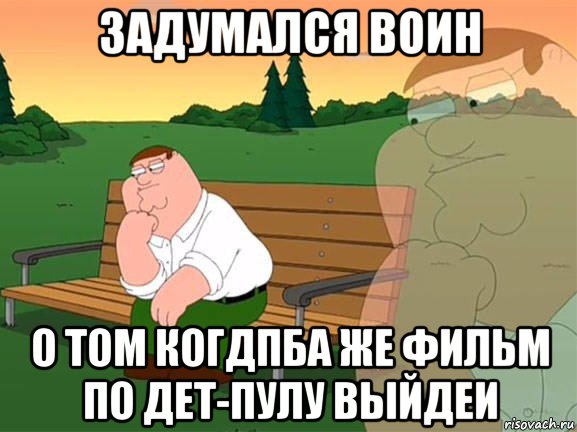 ЗАДУМАЛСЯ ВОИН

О ТОМ КОГДПБА ЖЕ ФИЛЬМ ПО ДЕТ-ПУЛУ ВЫЙДЕИ

risovach.ru